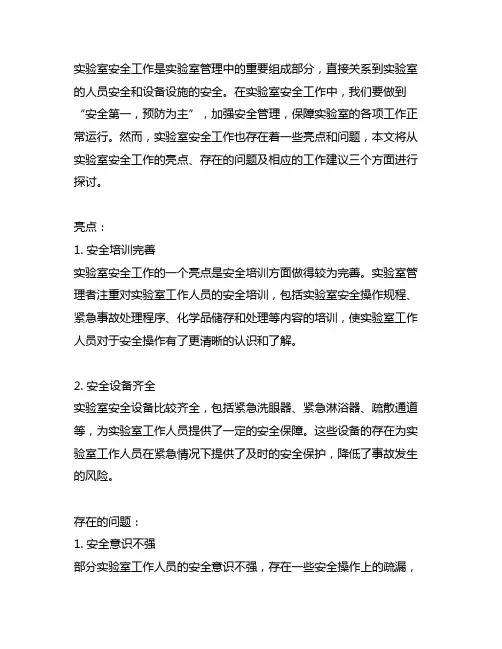 实验室安全工作是实验室管理中的重要组成部分，直接关系到实验室的人员安全和设备设施的安全。在实验室安全工作中，我们要做到“安全第一，预防为主”，加强安全管理，保障实验室的各项工作正常运行。然而，实验室安全工作也存在着一些亮点和问题，本文将从实验室安全工作的亮点、存在的问题及相应的工作建议三个方面进行探讨。

亮点：
1. 安全培训完善
实验室安全工作的一个亮点是安全培训方面做得较为完善。实验室管理者注重对实验室工作人员的安全培训，包括实验室安全操作规程、紧急事故处理程序、化学品储存和处理等内容的培训，使实验室工作人员对于安全操作有了更清晰的认识和了解。

2. 安全设备齐全
实验室安全设备比较齐全，包括紧急洗眼器、紧急淋浴器、疏散通道等，为实验室工作人员提供了一定的安全保障。这些设备的存在为实验室工作人员在紧急情况下提供了及时的安全保护，降低了事故发生的风险。

存在的问题：
1. 安全意识不强
部分实验室工作人员的安全意识不强，存在一些安全操作上的疏漏，